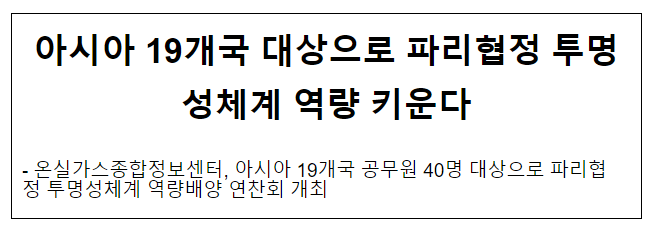 아시아 19개국 대상으로 파리협정 투명성체계 역량 키운다

- 온실가스종합정보센터, 아시아 19개국 공무원 40명 대상으로 파리협정 투명성체계 역량배양 연찬회 개최